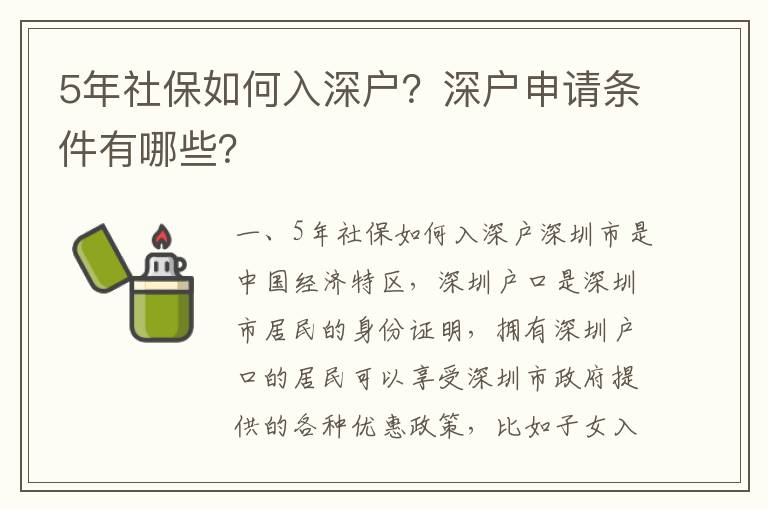 5年社保如何入深户？深户申请条件有哪些?

一、5年社保如何入深户深圳市是中国经济特区，深圳户口是深圳市居民的身份证明，拥有深圳户口的居民可以享受深圳市政府提供的各种优惠政策，比如子女入